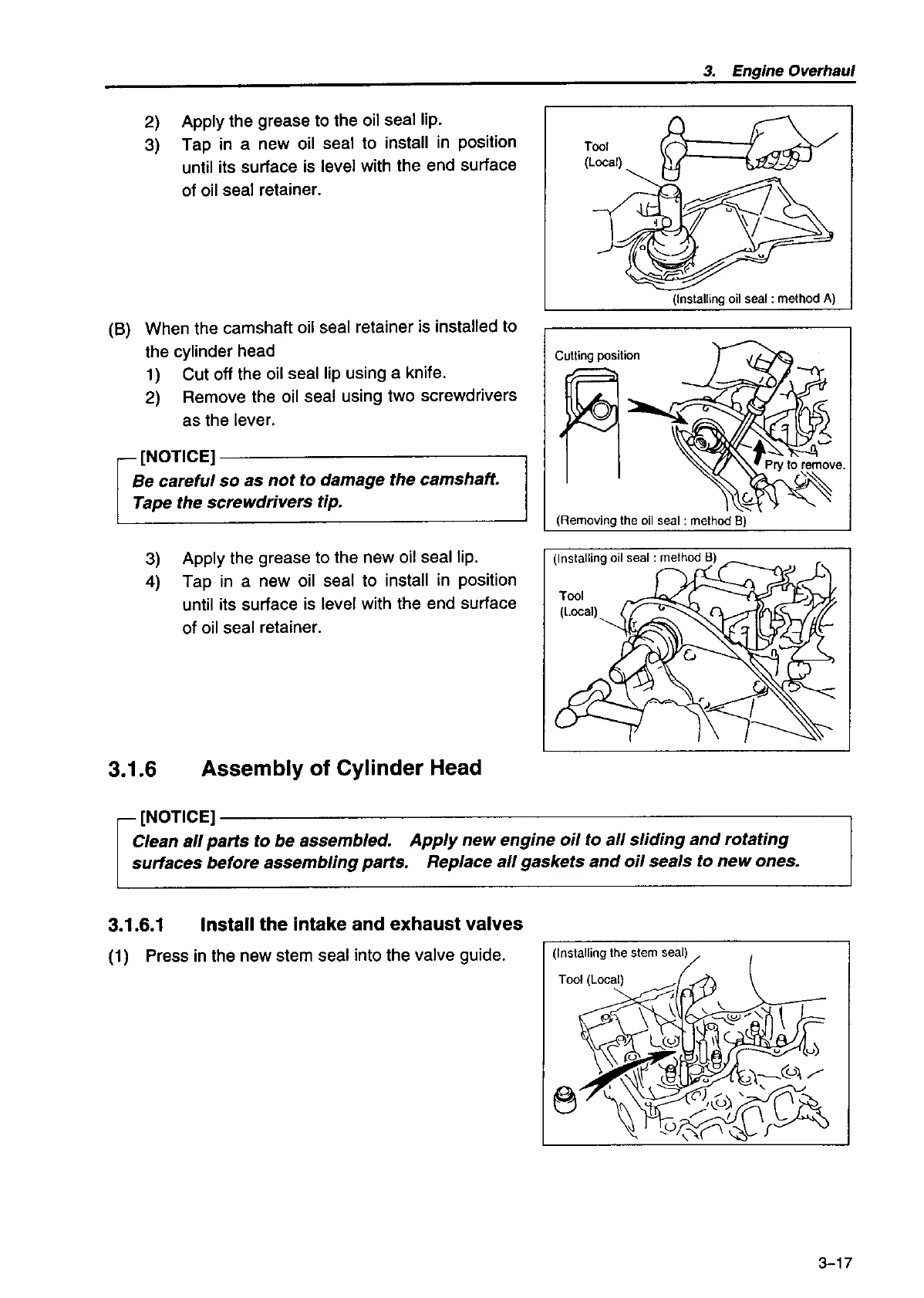 3. Engine Overhaul

2) Apply the grease to the oil seal lip.

3) Tap in a new oil seal to install in position until its surface is level with the end surface of oil seal retainer.

Tool (Local)

(Installing oil seal : method A)

(B) When the camshaft oil seal retainer is installed to the cylinder head

1) Cut off the oil seal lip using a knife.

2) Remove the oil seal using two screwdrivers as the lever.

[NOTICE]
Be careful so as not to damage the camshaft. Tape the screwdrivers tip.

Cutting position

Pry to remove.

(Removing the oil seal : method B)

3) Apply the grease to the new oil seal lip.

4) Tap in a new oil seal to install in position until its surface is level with the end surface of oil seal retainer.

(Installing oil seal : method B)

Tool (Local)

3.1.6 Assembly of Cylinder Head

[NOTICE]
Clean all parts to be assembled. Apply new engine oil to all sliding and rotating surfaces before assembling parts. Replace all gaskets and oil seals to new ones.

3.1.6.1 Install the intake and exhaust valves

(1) Press in the new stem seal into the valve guide.

(Installing the stem seal)

Tool (Local)

3–17